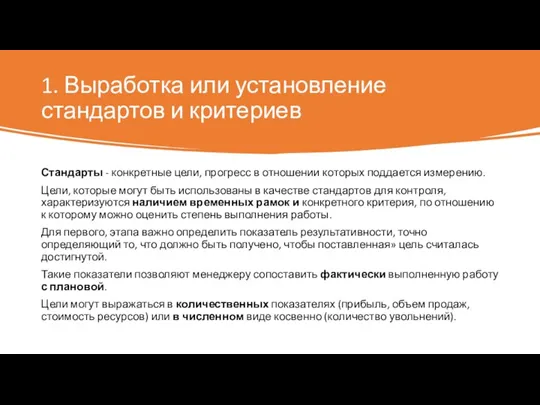 1. Выработка или установление стандартов и критериев

Стандарты - конкретные цели, прогресс в отношении которых поддается измерению.

Цели, которые могут быть использованы в качестве стандартов для контроля, характеризуются наличием временных рамок и конкретного критерия, по отношению к которому можно оценить степень выполнения работы.

Для первого, этапа важно определить показатель результативности, точно определяющий то, что должно быть получено, чтобы поставленная» цель считалась достигнутой.

Такие показатели позволяют менеджеру сопоставить фактически выполненную работу с плановой.

Цели могут выражаться в количественных показателях (прибыль, объем продаж, стоимость ресурсов) или в численном виде косвенно (количество увольнений).